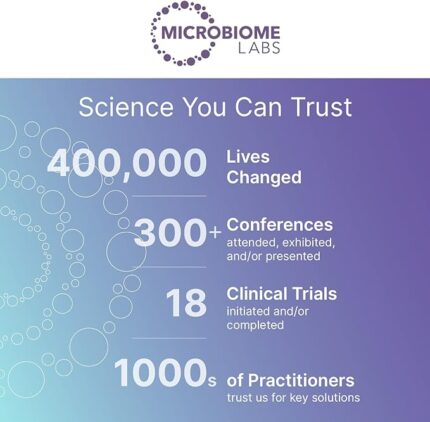 MICROBIOME LABS

Science You Can Trust

400,000 Lives Changed

300+ Conferences attended, exhibited, and/or presented

18 Clinical Trials initiated and/or completed

1000s of Practitioners trust us for key solutions